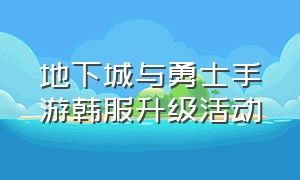 地下城与勇士手游韩服升级活动